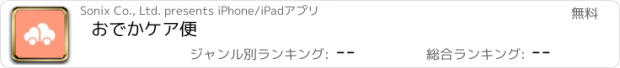 Sonix Co., Ltd. presents iPhone/iPadアプリ

無料

おでかケア便

ジャンル別ランキング: --

総合ランキング: --